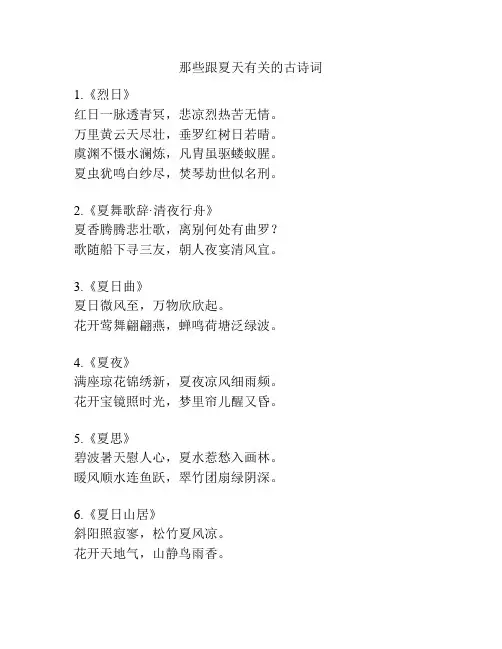 那些跟夏天有关的古诗词

1.《烈日》
红日一脉透青冥，悲凉烈热苦无情。
万里黄云天尽壮，垂罗红树日若晴。
虞渊不慑水澜炼，凡胄虽驱蝼蚁腥。
夏虫犹鸣白纱尽，焚琴劫世似名刑。

2.《夏舞歌辞·清夜行舟》
夏香腾腾悲壮歌，离别何处有曲罗？
歌随船下寻三友，朝人夜宴清风宜。

3.《夏日曲》
夏日微风至，万物欣欣起。
花开莺舞翩翩燕，蝉鸣荷塘泛绿波。

4.《夏夜》
满座琼花锦绣新，夏夜凉风细雨频。
花开宝镜照时光，梦里帘儿醒又昏。

5.《夏思》
碧波暑天慰人心，夏水惹愁入画林。
暖风顺水连鱼跃，翠竹团扇绿阴深。

6.《夏日山居》
斜阳照寂寥，松竹夏风凉。
花开天地气，山静鸟雨香。